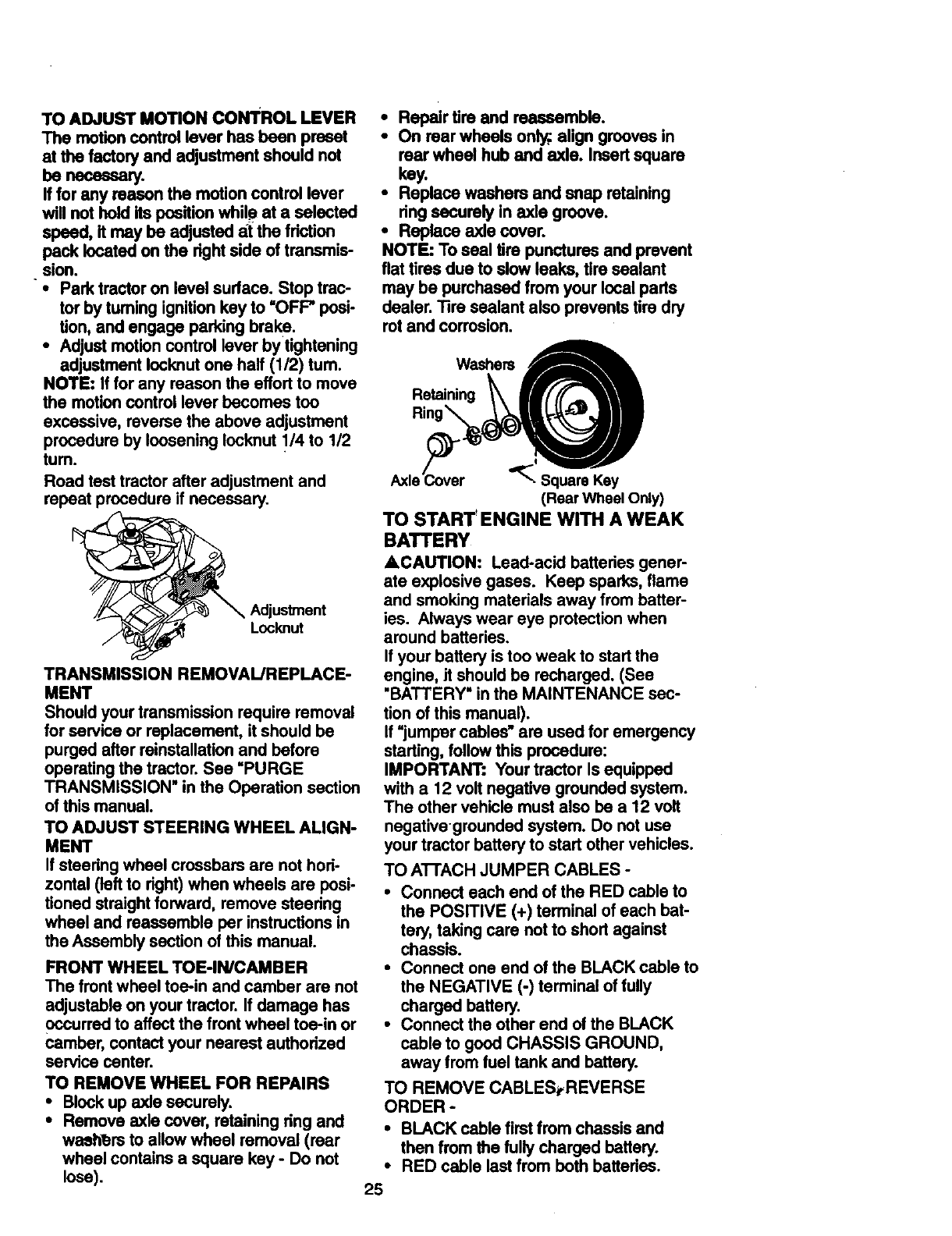 TO ADJUST MOTION CONTROL LEVER
The motion control lever has been preset at the factory and adjustment should not be necessary.
If for any reason the motion control lever will not hold its position while at a selected speed, it may be adjusted at the friction pack located on the right side of transmission.
• Park tractor on level surface. Stop tractor by turning ignition key to "OFF" position, and engage parking brake.
• Adjust motion control lever by tightening adjustment locknut one half (1/2) turn.
NOTE: If for any reason the effort to move the motion control lever becomes too excessive, reverse the above adjustment procedure by loosening locknut 1/4 to 1/2 turn.
Road test tractor after adjustment and repeat procedure if necessary.

Adjustment Locknut

TRANSMISSION REMOVAL/REPLACEMENT
Should your transmission require removal for service or replacement, it should be purged after reinstallation and before operating the tractor. See "PURGE TRANSMISSION" in the Operation section of this manual.
TO ADJUST STEERING WHEEL ALIGNMENT
If steering wheel crossbars are not horizontal (left to right) when wheels are positioned straight forward, remove steering wheel and reassemble per instructions in the Assembly section of this manual.
FRONT WHEEL TOE-IN/CAMBER
The front wheel toe-in and camber are not adjustable on your tractor. If damage has occurred to affect the front wheel toe-in or camber, contact your nearest authorized service center.
TO REMOVE WHEEL FOR REPAIRS
• Block up axle securely.
• Remove axle cover, retaining ring and washers to allow wheel removal (rear wheel contains a square key - Do not lose).

• Repair tire and reassemble.
• On rear wheels only; align grooves in rear wheel hub and axle. Insert square key.
• Replace washers and snap retaining ring securely in axle groove.
• Replace axle cover.
NOTE: To seal tire punctures and prevent flat tires due to slow leaks, tire sealant may be purchased from your local parts dealer. Tire sealant also prevents tire dry rot and corrosion.

Washers
Retaining Ring
Axle Cover
Square Key (Rear Wheel Only)

TO START ENGINE WITH A WEAK BATTERY
▲CAUTION: Lead-acid batteries generate explosive gases. Keep sparks, flame and smoking materials away from batteries. Always wear eye protection when around batteries.
If your battery is too weak to start the engine, it should be recharged. (See "BATTERY" in the MAINTENANCE section of this manual).
If "jumper cables" are used for emergency starting, follow this procedure:
IMPORTANT: Your tractor is equipped with a 12 volt negative grounded system. The other vehicle must also be a 12 volt negative grounded system. Do not use your tractor battery to start other vehicles.
TO ATTACH JUMPER CABLES -
• Connect each end of the RED cable to the POSITIVE (+) terminal of each battery, taking care not to short against chassis.
• Connect one end of the BLACK cable to the NEGATIVE (-) terminal of fully charged battery.
• Connect the other end of the BLACK cable to good CHASSIS GROUND, away from fuel tank and battery.
TO REMOVE CABLES, REVERSE ORDER -
• BLACK cable first from chassis and then from the fully charged battery.
• RED cable last from both batteries.

25